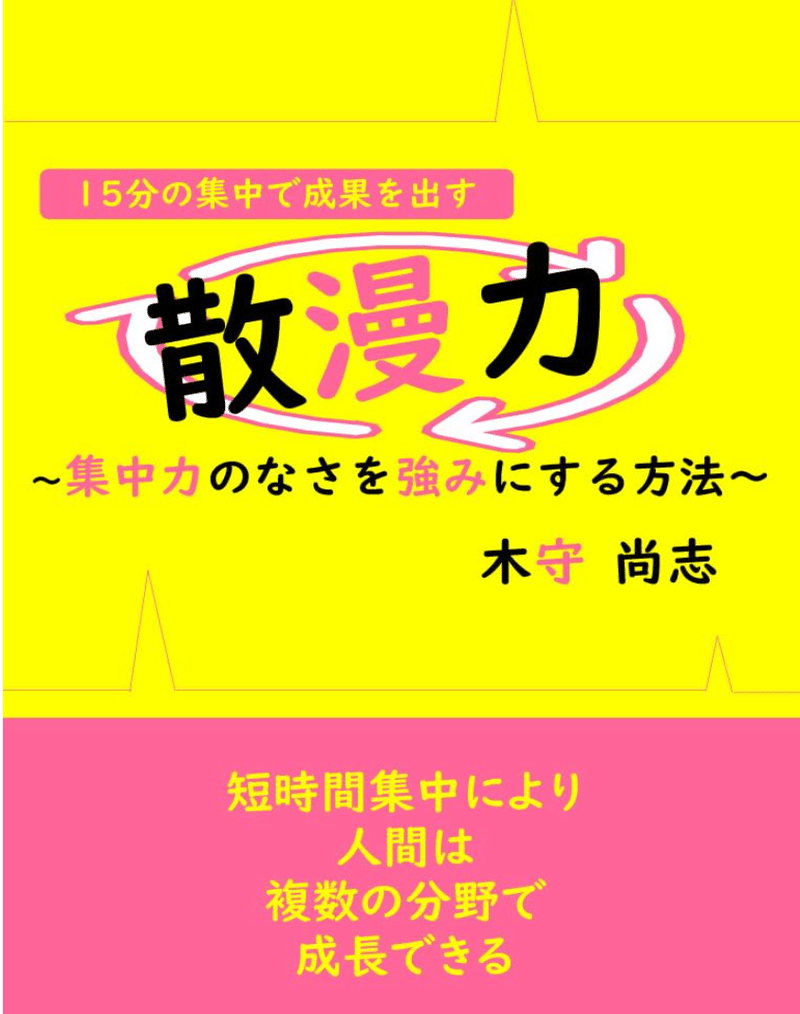 15分の集中で成果を出す

散漫力

~集中力のなさを強みにする方法~

木守 尚志

短時間集中により
人間は
複数の分野で
成長できる